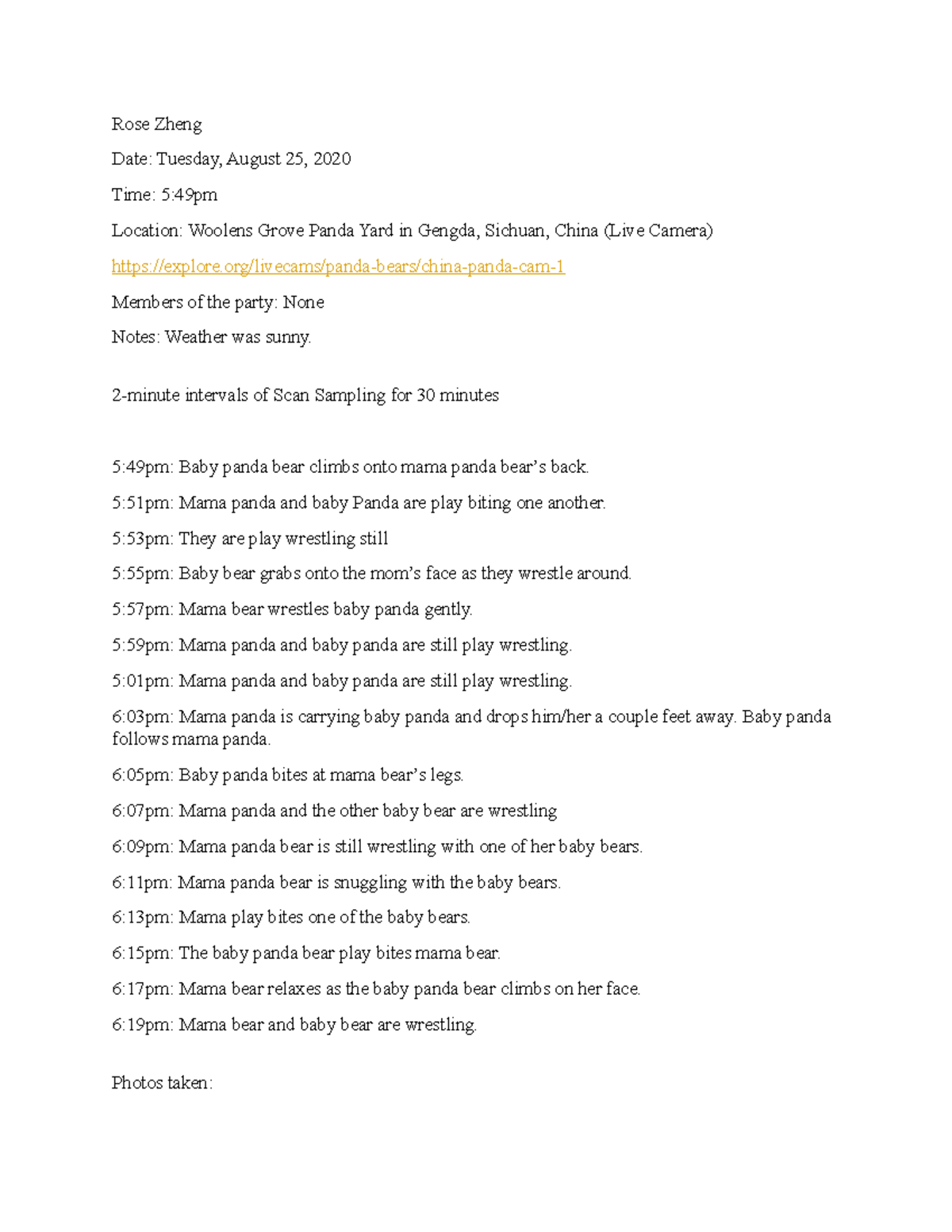 Rose Zheng

Date: Tuesday, August 25, 2020

Time: 5:49pm

Location: Woolens Grove Panda Yard in Gengda, Sichuan, China (Live Camera)

https://explore.org/livecams/panda-bears/china-panda-cam-1

Members of the party: None

Notes: Weather was sunny.

2-minute intervals of Scan Sampling for 30 minutes

5:49pm: Baby panda bear climbs onto mama panda bear's back.

5:51pm: Mama panda and baby Panda are play biting one another.

5:53pm: They are play wrestling still

5:55pm: Baby bear grabs onto the mom's face as they wrestle around.

5:57pm: Mama bear wrestles baby panda gently.

5:59pm: Mama panda and baby panda are still play wrestling.

5:01pm: Mama panda and baby panda are still play wrestling.

6:03pm: Mama panda is carrying baby panda and drops him/her a couple feet away. Baby panda follows mama panda.

6:05pm: Baby panda bites at mama bear's legs.

6:07pm: Mama panda and the other baby bear are wrestling

6:09pm: Mama panda bear is still wrestling with one of her baby bears.

6:11pm: Mama panda bear is snuggling with the baby bears.

6:13pm: Mama play bites one of the baby bears.

6:15pm: The baby panda bear play bites mama bear.

6:17pm: Mama bear relaxes as the baby panda bear climbs on her face.

6:19pm: Mama bear and baby bear are wrestling.

Photos taken: